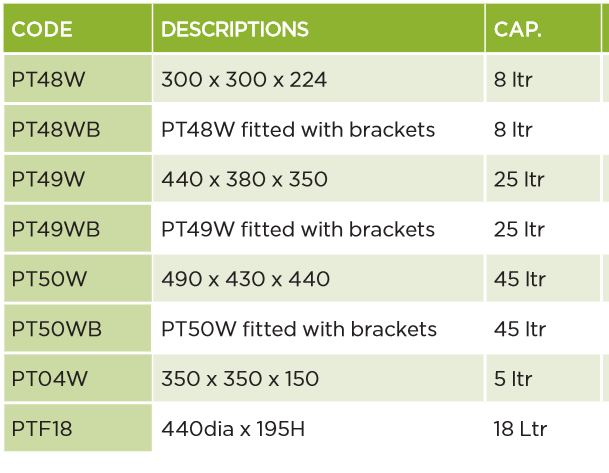 | CODE | DESCRIPTIONS | CAP. |
|---|---|---|
| PT48W | 300 x 300 x 224 | 8 ltr |
| PT48WB | PT48W fitted with brackets | 8 ltr |
| PT49W | 440 x 380 x 350 | 25 ltr |
| PT49WB | PT49W fitted with brackets | 25 ltr |
| PT50W | 490 x 430 x 440 | 45 ltr |
| PT50WB | PT50W fitted with brackets | 45 ltr |
| PT04W | 350 x 350 x 150 | 5 ltr |
| PTF18 | 440dia x 195H | 18 Ltr |